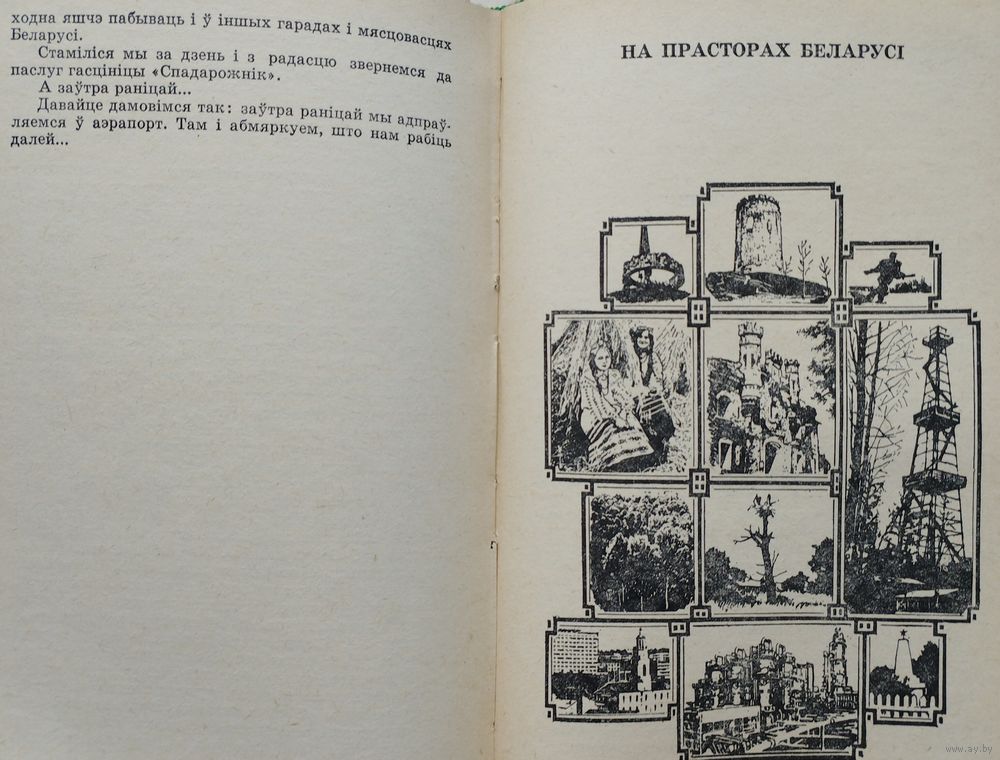 ходна яшчэ пабываць і ў іншых гарадах і мясцовасцях Беларусі.

Стаміліся мы за дзень і з радасцю звернемся да паслуг гасцініцы «Спадарожнік».

А заўтра раніцай...

Давайце дамовімся так: заўтра раніцай мы адпраўляемся ў аэрапорт. Там і абмяркуем, што нам рабіць далей...

НА ПРАСТОРАХ БЕЛАРУСІ

www.ay.by